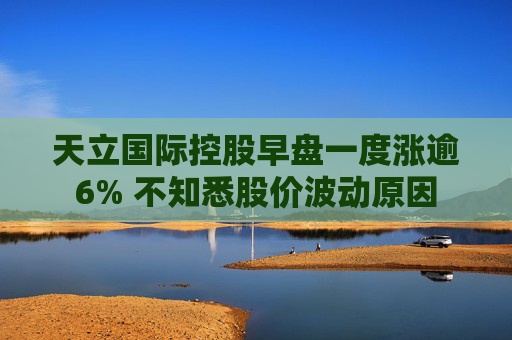 天立国际控股早盘一度涨逾6% 不知悉股价波动原因